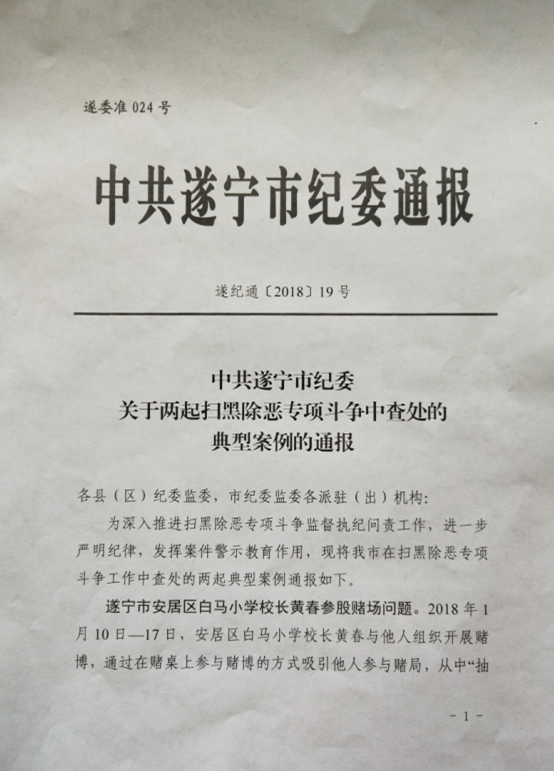 遂委准 024 号

中共遂宁市纪委通报

遂纪通〔2018〕19 号

中共遂宁市纪委
关于两起扫黑除恶专项斗争中查处的
典型案例的通报

各县（区）纪委监委，市纪委监委各派驻（出）机构：

为深入推进扫黑除恶专项斗争监督执纪问责工作，进一步严明纪律，发挥案件警示教育作用，现将我市在扫黑除恶专项斗争工作中查处的两起典型案例通报如下。

遂宁市安居区白马小学校长黄春参股赌场问题。2018 年 1 月 10 日—17 日，安居区白马小学校长黄春与他人组织开展赌博，通过在赌桌上参与赌博的方式吸引他人参与赌局，从中“抽

- 1 -